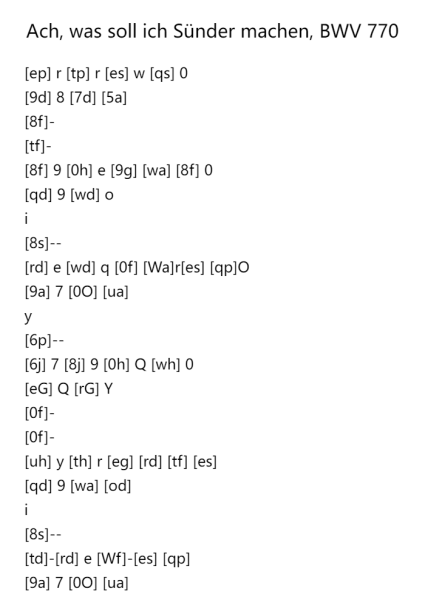 Ach, was soll ich Sünder machen, BWV 770

[ep] r [tp] r [es] w [qs] 0
[9d] 8 [7d] [5a]
[8f]-
[tf]-
[8f] 9 [0h] e [9g] [wa] [8f] 0
[qd] 9 [wd] o
i
[8s]--
[rd] e [wd] q [0f] [Wa]r[es] [qp]O
[9a] 7 [0O] [ua]
y
[6p]--
[6j] 7 [8j] 9 [0h] Q [wh] 0
[eG] Q [rG] Y
[0f]-
[0f]-
[uh] y [th] r [eg] [rd] [tf] [es]
[qd] 9 [wa] [od]
i
[8s]--
[td]-[rd] e [Wf]-[es] [qp]
[9a] 7 [0O] [ua]